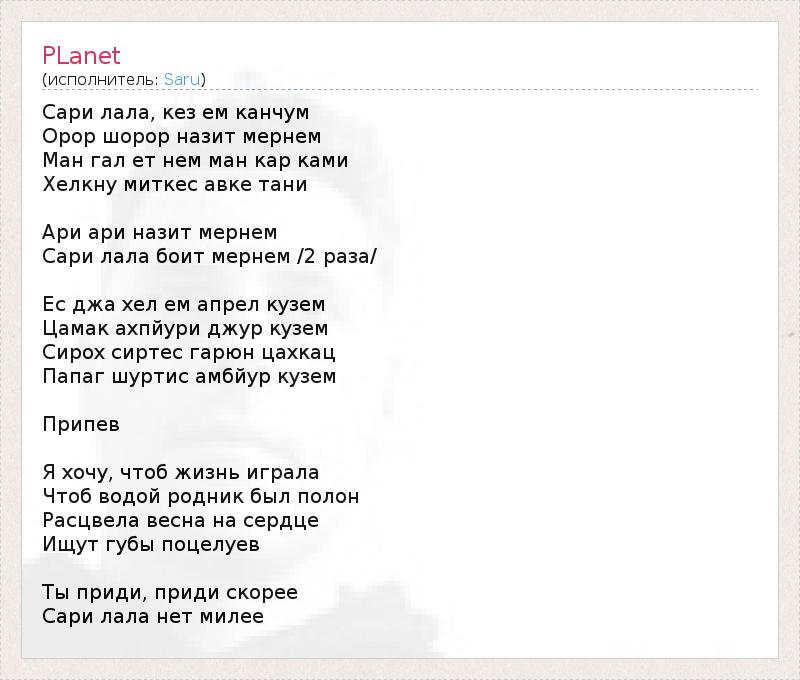 PLanet
(исполнитель: Saru)

Сари лала, кез ем канчум
Орор шорор назит мернем
Ман гал ет нем ман кар ками
Хелкну миткес авке тани

Ари ари назит мернем
Сари лала боит мернем /2 раза/

Ес джа хел ем апрел кузем
Цамак ахпйури джур кузем
Сирох сиртес гарюн цахкац
Папаг шуртис амбйур кузем

Припев

Я хочу, чтоб жизнь играла
Чтоб водой родник был полон
Расцвела весна на сердце
Ищут губы поцелуев

Ты приди, приди скорее
Сари лала нет милее